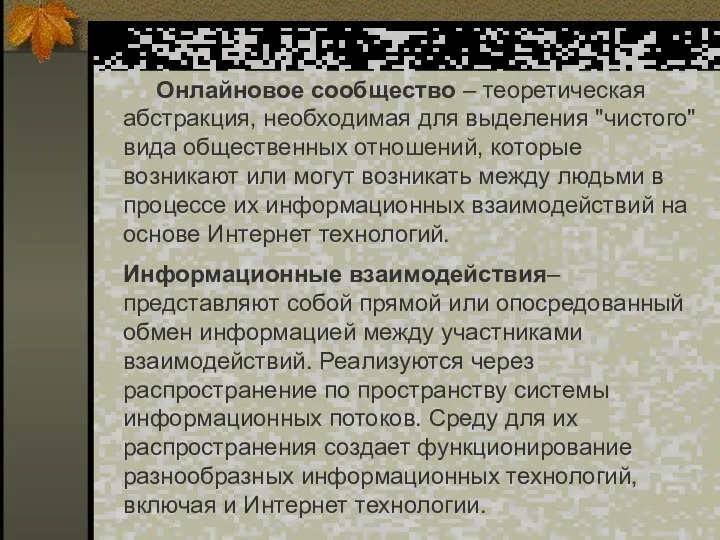 Онлайновое сообщество – теоретическая абстракция, необходимая для выделения "чистого" вида общественных отношений, которые возникают или могут возникать между людьми в процессе их информационных взаимодействий на основе Интернет технологий.

Информационные взаимодействия– представляют собой прямой или опосредованный обмен информацией между участниками взаимодействий. Реализуются через распространение по пространству системы информационных потоков. Среду для их распространения создает функционирование разнообразных информационных технологий, включая и Интернет технологии.